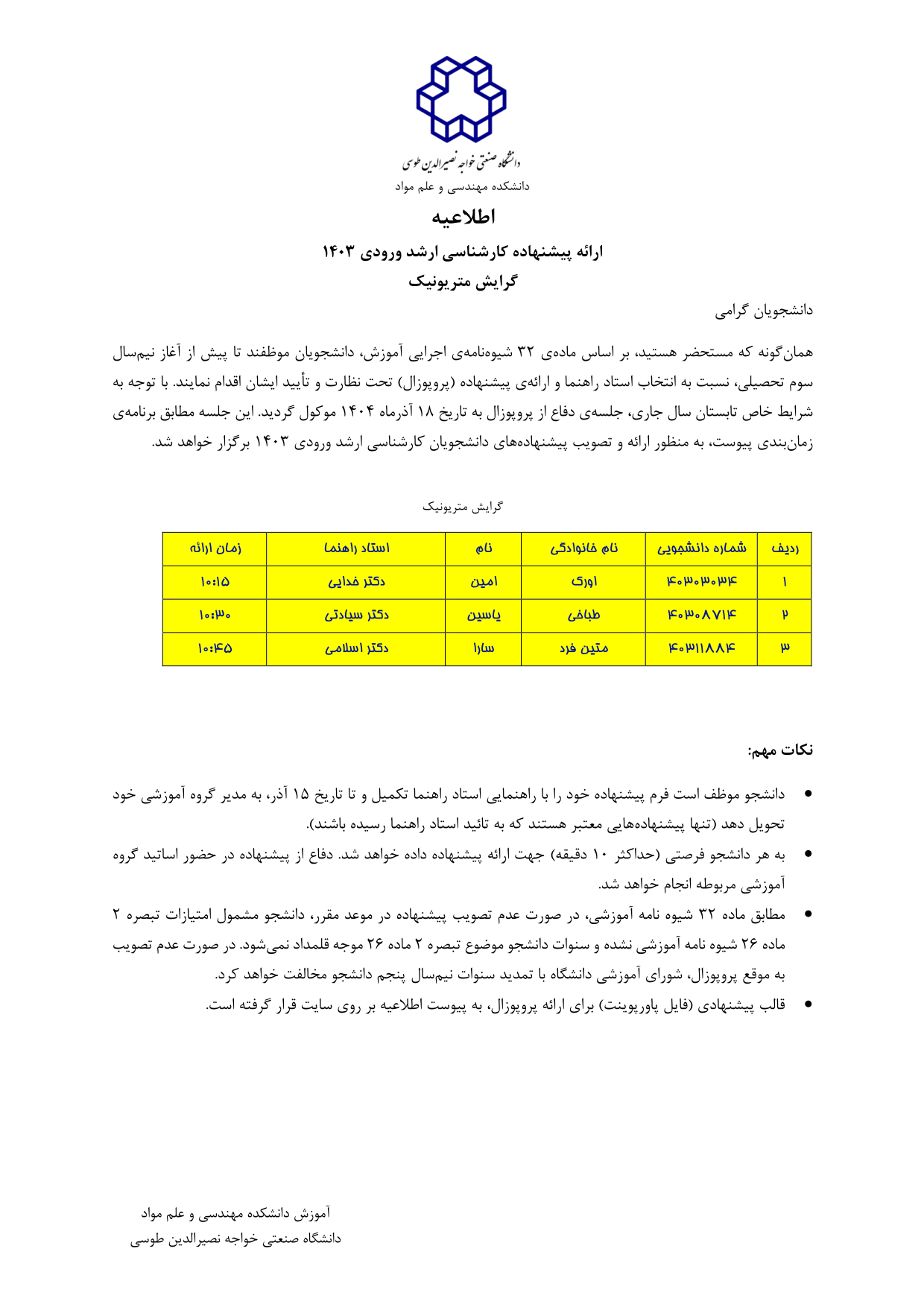 دانشگاه صنعتی خواجه نصیرالدین طوسی
دانشکده مهندسی و علم مواد

اطلاعیه
ارائه پیشنهاده کارشناسی ارشد ورودی ۱۴۰۳
گرایش متریونیک

دانشجویان گرامی

همان‌گونه که مستحضر هستید، بر اساس ماده‌ی ۳۲ شیوه‌نامه‌ی اجرایی آموزش، دانشجویان موظفند تا پیش از آغاز نیم‌سال سوم تحصیلی، نسبت به انتخاب استاد راهنما و ارائه‌ی پیشنهاده (پروپوزال) تحت نظارت و تأیید ایشان اقدام نمایند. با توجه به شرایط خاص تابستان سال جاری، جلسه‌ی دفاع از پروپوزال به تاریخ ۱۸ آذرماه ۱۴۰۴ موکول گردید. این جلسه مطابق برنامه‌ی زمان‌بندی پیوست، به منظور ارائه و تصویب پیشنهاده‌های دانشجویان کارشناسی ارشد ورودی ۱۴۰۳ برگزار خواهد شد.

گرایش متریونیک

| ردیف | شماره دانشجویی | نام خانوادگی | نام | استاد راهنما | زمان ارائه |
|---|---|---|---|---|---|
| ۱ | ۴۰۳۰۳۰۳۴ | اورک | امین | دکتر خدایی | ۱۰:۱۵ |
| ۲ | ۴۰۳۰۸۷۱۴ | طباخی | یاسین | دکتر سیادتی | ۱۰:۳۰ |
| ۳ | ۴۰۳۱۱۸۸۴ | متین فرد | سارا | دکتر اسلامی | ۱۰:۴۵ |

نکات مهم:

• دانشجو موظف است فرم پیشنهاده خود را با راهنمایی استاد راهنما تکمیل و تا تاریخ ۱۵ آذر، به مدیر گروه آموزشی خود تحویل دهد (تنها پیشنهاده‌هایی معتبر هستند که به تائید استاد راهنما رسیده باشند).
• به هر دانشجو فرصتی (حداکثر ۱۰ دقیقه) جهت ارائه پیشنهاده داده خواهد شد. دفاع از پیشنهاده در حضور اساتید گروه آموزشی مربوطه انجام خواهد شد.
• مطابق ماده ۳۲ شیوه نامه آموزشی، در صورت عدم تصویب پیشنهاده در موعد مقرر، دانشجو مشمول امتیازات تبصره ۲ ماده ۲۶ شیوه نامه آموزشی نشده و سنوات دانشجو موضوع تبصره ۲ ماده ۲۶ موجه قلمداد نمی‌شود. در صورت عدم تصویب به موقع پروپوزال، شورای آموزشی دانشگاه با تمدید سنوات نیم‌سال پنجم دانشجو مخالفت خواهد کرد.
• قالب پیشنهادی (فایل پاورپوینت) برای ارائه پروپوزال، به پیوست اطلاعیه بر روی سایت قرار گرفته است.

آموزش دانشکده مهندسی و علم مواد
دانشگاه صنعتی خواجه نصیرالدین طوسی